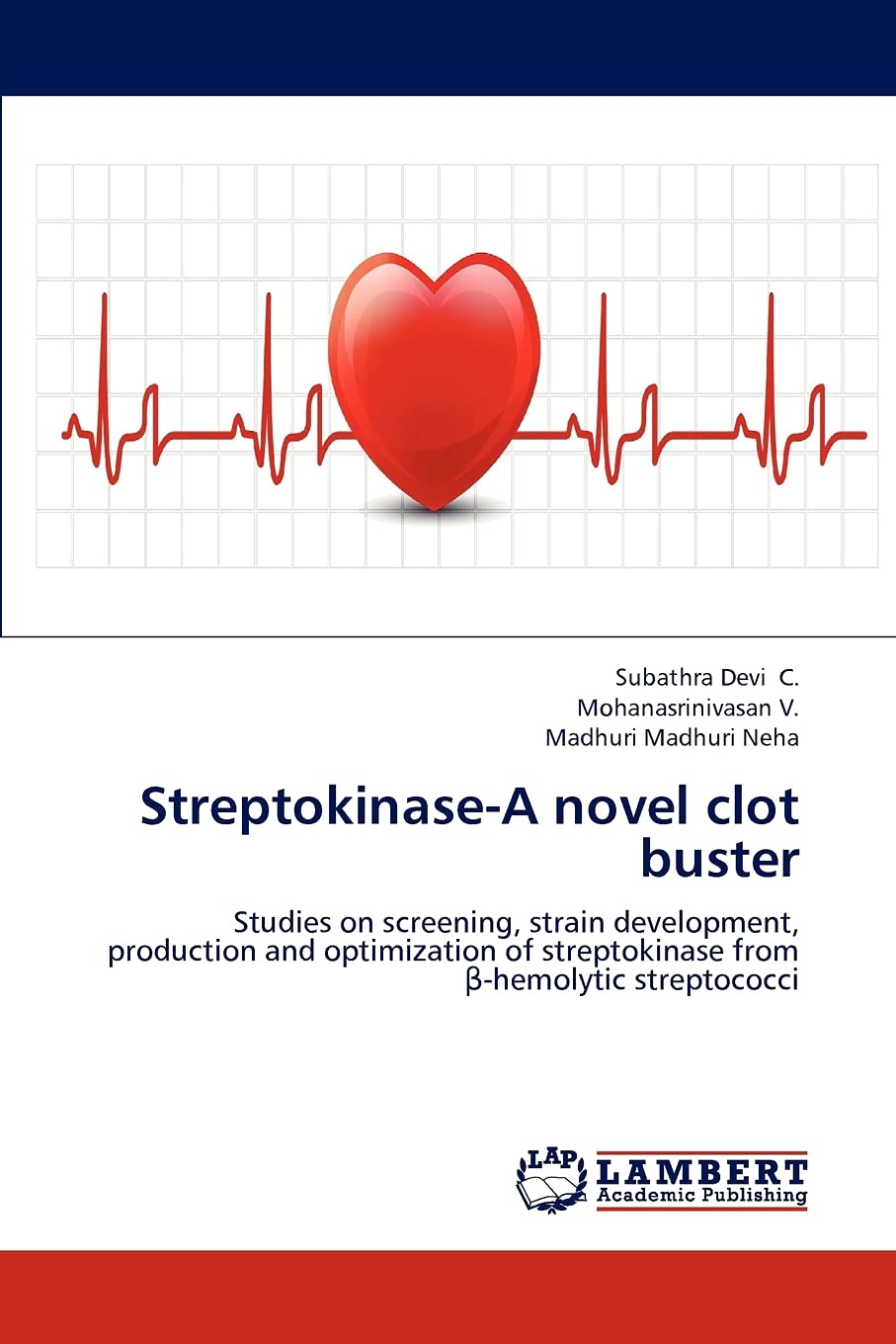 Subathra Devi C.
Mohanasrinivasan V.
Madhuri Madhuri Neha

Streptokinase-A novel clot buster

Studies on screening, strain development, production and optimization of streptokinase from β-hemolytic streptococci

LAP LAMBERT Academic Publishing